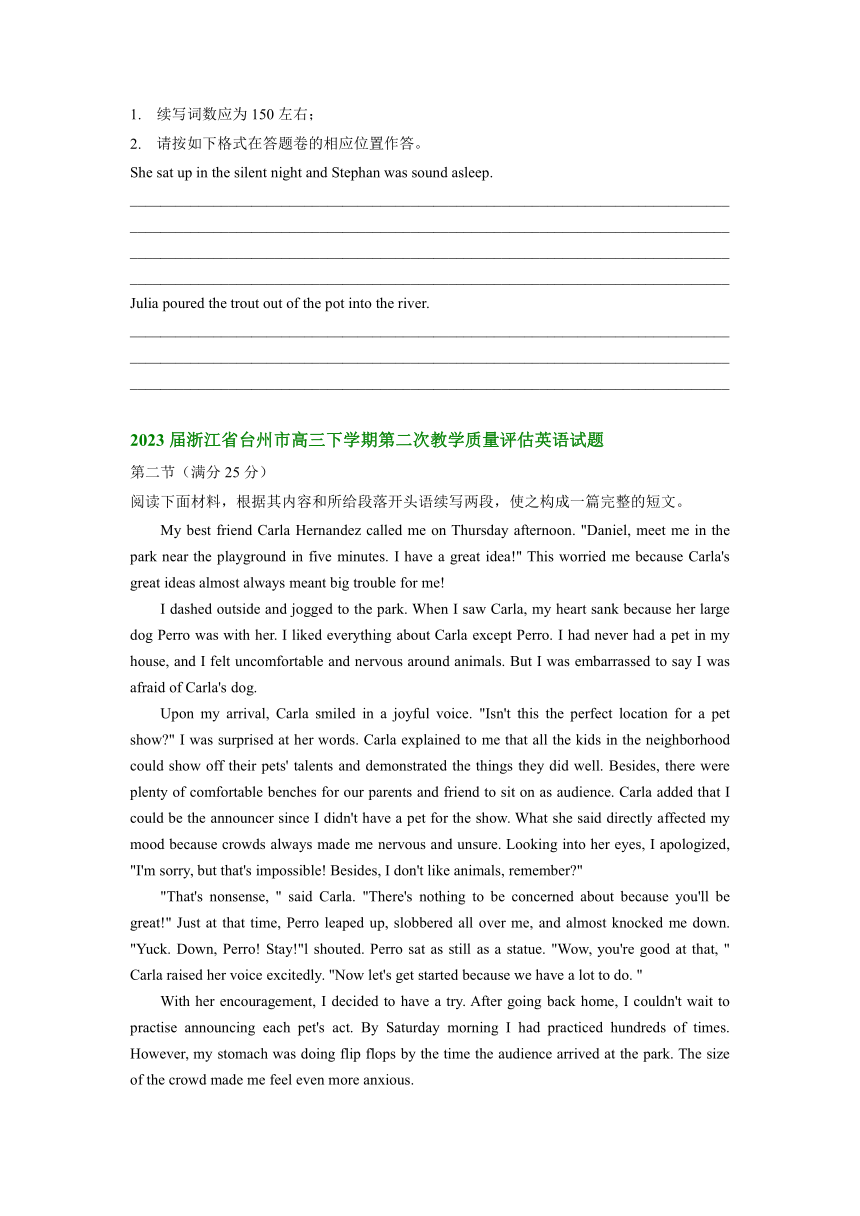 1. 续写词数应为 150 左右；
2. 请按如下格式在答题卷的相应位置作答。

She sat up in the silent night and Stephan was sound asleep.

Julia poured the trout out of the pot into the river.

2023 届浙江省台州市高三下学期第二次教学质量评估英语试题

第二节（满分 25 分）

阅读下面材料，根据其内容和所给段落开头语续写两段，使之构成一篇完整的短文。

My best friend Carla Hernandez called me on Thursday afternoon. "Daniel, meet me in the park near the playground in five minutes. I have a great idea!" This worried me because Carla's great ideas almost always meant big trouble for me!

I dashed outside and jogged to the park. When I saw Carla, my heart sank because her large dog Perro was with her. I liked everything about Carla except Perro. I had never had a pet in my house, and I felt uncomfortable and nervous around animals. But I was embarrassed to say I was afraid of Carla's dog.

Upon my arrival, Carla smiled in a joyful voice. "Isn't this the perfect location for a pet show?" I was surprised at her words. Carla explained to me that all the kids in the neighborhood could show off their pets' talents and demonstrated the things they did well. Besides, there were plenty of comfortable benches for our parents and friend to sit on as audience. Carla added that I could be the announcer since I didn't have a pet for the show. What she said directly affected my mood because crowds always made me nervous and unsure. Looking into her eyes, I apologized, "I'm sorry, but that's impossible! Besides, I don't like animals, remember?"

"That's nonsense, " said Carla. "There's nothing to be concerned about because you'll be great!" Just at that time, Perro leaped up, slobbered all over me, and almost knocked me down. "Yuck. Down, Perro! Stay!"I shouted. Perro sat as still as a statue. "Wow, you're good at that, " Carla raised her voice excitedly. "Now let's get started because we have a lot to do. "

With her encouragement, I decided to have a try. After going back home, I couldn't wait to practise announcing each pet's act. By Saturday morning I had practiced hundreds of times. However, my stomach was doing flip flops by the time the audience arrived at the park. The size of the crowd made me feel even more anxious.